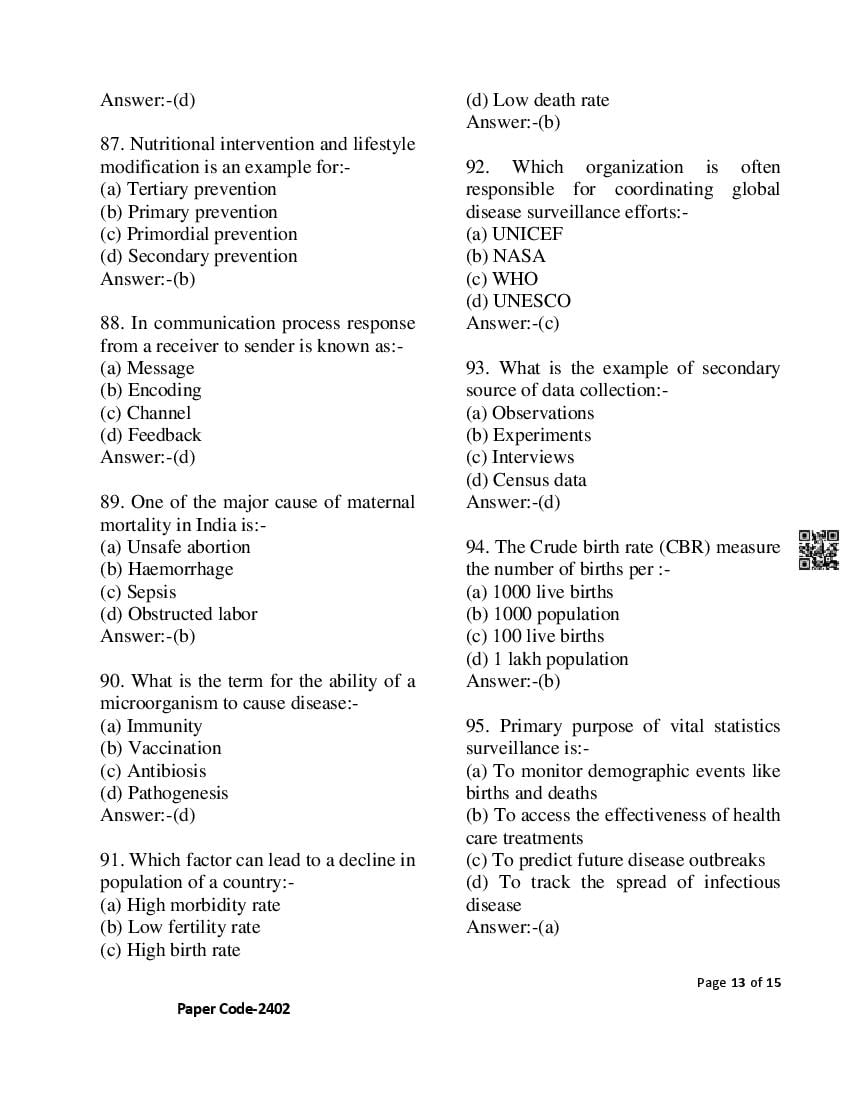 Answer:-(d)

87. Nutritional intervention and lifestyle modification is an example for:-
(a) Tertiary prevention
(b) Primary prevention
(c) Primordial prevention
(d) Secondary prevention
Answer:-(b)

88. In communication process response from a receiver to sender is known as:-
(a) Message
(b) Encoding
(c) Channel
(d) Feedback
Answer:-(d)

89. One of the major cause of maternal mortality in India is:-
(a) Unsafe abortion
(b) Haemorrhage
(c) Sepsis
(d) Obstructed labor
Answer:-(b)

90. What is the term for the ability of a microorganism to cause disease:-
(a) Immunity
(b) Vaccination
(c) Antibiosis
(d) Pathogenesis
Answer:-(d)

91. Which factor can lead to a decline in population of a country:-
(a) High morbidity rate
(b) Low fertility rate
(c) High birth rate
(d) Low death rate
Answer:-(b)

92. Which organization is often responsible for coordinating global disease surveillance efforts:-
(a) UNICEF
(b) NASA
(c) WHO
(d) UNESCO
Answer:-(c)

93. What is the example of secondary source of data collection:-
(a) Observations
(b) Experiments
(c) Interviews
(d) Census data
Answer:-(d)

94. The Crude birth rate (CBR) measure the number of births per :-
(a) 1000 live births
(b) 1000 population
(c) 100 live births
(d) 1 lakh population
Answer:-(b)

95. Primary purpose of vital statistics surveillance is:-
(a) To monitor demographic events like births and deaths
(b) To access the effectiveness of health care treatments
(c) To predict future disease outbreaks
(d) To track the spread of infectious disease
Answer:-(a)

Page 13 of 15

Paper Code-2402